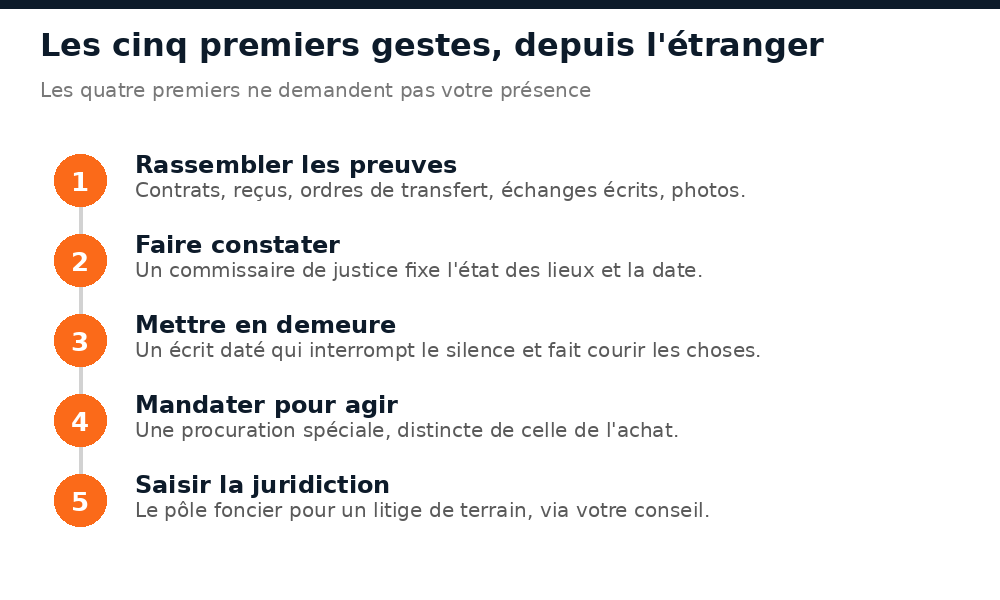 Les cinq premiers gestes, depuis l'étranger

Les quatre premiers ne demandent pas votre présence

1
Rassembler les preuves
Contrats, reçus, ordres de transfert, échanges écrits, photos.

2
Faire constater
Un commissaire de justice fixe l'état des lieux et la date.

3
Mettre en demeure
Un écrit daté qui interrompt le silence et fait courir les choses.

4
Mandater pour agir
Une procuration spéciale, distincte de celle de l'achat.

5
Saisir la juridiction
Le pôle foncier pour un litige de terrain, via votre conseil.